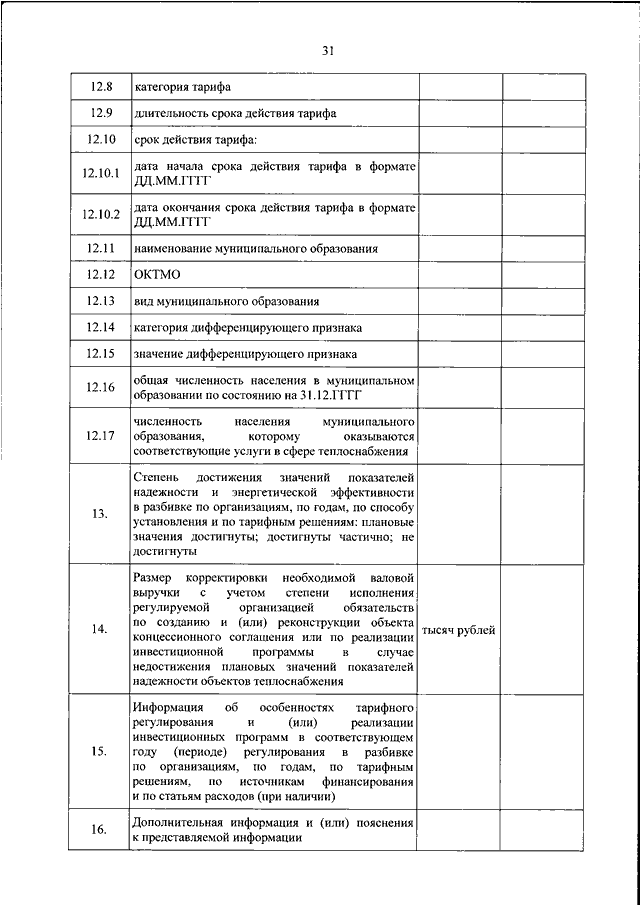 31

| | | | |
|---|---|---|---|
| 12.8 | категория тарифа | | |
| 12.9 | длительность срока действия тарифа | | |
| 12.10 | срок действия тарифа: | | |
| 12.10.1 | дата начала срока действия тарифа в формате ДД.ММ.ГГГГ | | |
| 12.10.2 | дата окончания срока действия тарифа в формате ДД.ММ.ГГГГ | | |
| 12.11 | наименование муниципального образования | | |
| 12.12 | ОКТМО | | |
| 12.13 | вид муниципального образования | | |
| 12.14 | категория дифференцирующего признака | | |
| 12.15 | значение дифференцирующего признака | | |
| 12.16 | общая численность населения в муниципальном образовании по состоянию на 31.12.ГГГГ | | |
| 12.17 | численность населения муниципального образования, которому оказываются соответствующие услуги в сфере теплоснабжения | | |
| 13. | Степень достижения значений показателей надежности и энергетической эффективности в разбивке по организациям, по годам, по способу установления и по тарифным решениям: плановые значения достигнуты; достигнуты частично; не достигнуты | | |
| 14. | Размер корректировки необходимой валовой выручки с учетом степени исполнения регулируемой организацией обязательств по созданию и (или) реконструкции объекта концессионного соглашения или по реализации инвестиционной программы в случае недостижения плановых значений показателей надежности объектов теплоснабжения | тысяч рублей | |
| 15. | Информация об особенностях тарифного регулирования и (или) реализации инвестиционных программ в соответствующем году (периоде) регулирования в разбивке по организациям, по годам, по тарифным решениям, по источникам финансирования и по статьям расходов (при наличии) | | |
| 16. | Дополнительная информация и (или) пояснения к представляемой информации | | |